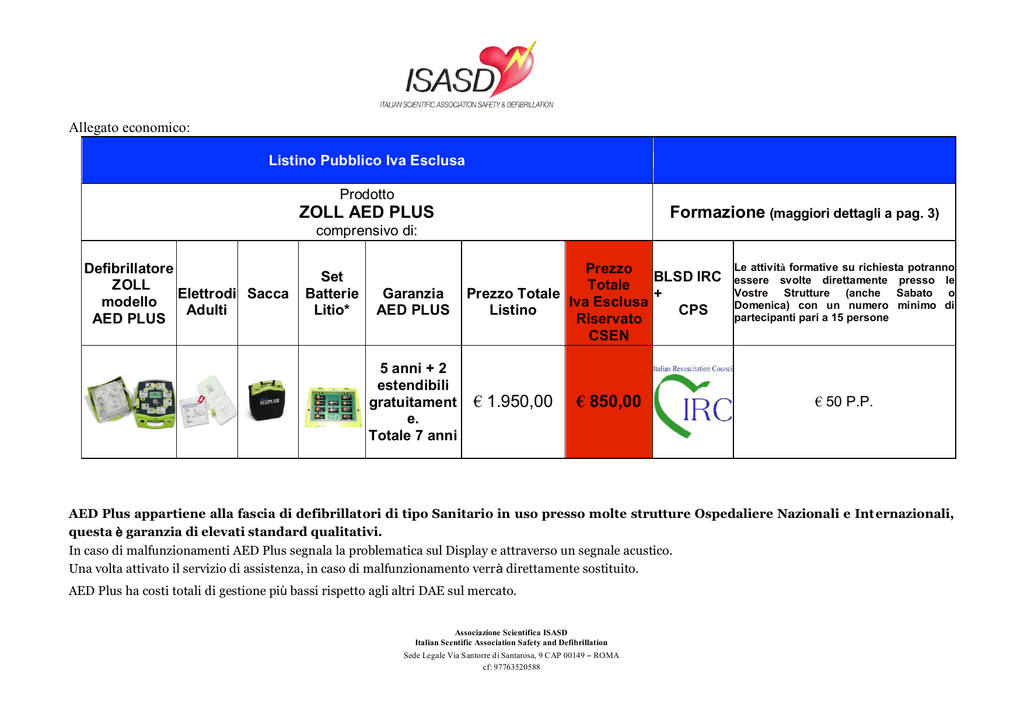 ISASD
ITALIAN SCIENTIFIC ASSOCIATION SAFETY & DEFIBRILLATION

Allegato economico:

| Listino Pubblico Iva Esclusa | | | | | | | | |
|---|---|---|---|---|---|---|---|---|
| Prodotto ZOLL AED PLUS comprensivo di: | | | | | | | Formazione (maggiori dettagli a pag. 3) | |
| Defibrillatore ZOLL modello AED PLUS | Elettrodi Adulti | Sacca | Set Batterie Litio* | Garanzia AED PLUS | Prezzo Totale Listino | Prezzo Totale Iva Esclusa Riservato CSEN | BLSD IRC + CPS | Le attività formative su richiesta potranno essere svolte direttamente presso le Vostre Strutture (anche Sabato o Domenica) con un numero minimo di partecipanti pari a 15 persone |
| | | | | 5 anni + 2 estendibili gratuitamente. Totale 7 anni | € 1.950,00 | € 850,00 | Italian Resuscitation Council IRC | € 50 P.P. |

AED Plus appartiene alla fascia di defibrillatori di tipo Sanitario in uso presso molte strutture Ospedaliere Nazionali e Internazionali, questa è garanzia di elevati standard qualitativi.
In caso di malfunzionamenti AED Plus segnala la problematica sul Display e attraverso un segnale acustico.
Una volta attivato il servizio di assistenza, in caso di malfunzionamento verrà direttamente sostituito.
AED Plus ha costi totali di gestione più bassi rispetto agli altri DAE sul mercato.

Associazione Scientifica ISASD
Italian Scentific Association Safety and Defibrillation
Sede Legale Via Santorre di Santarosa, 9 CAP 00149 – ROMA
cf: 97763520588